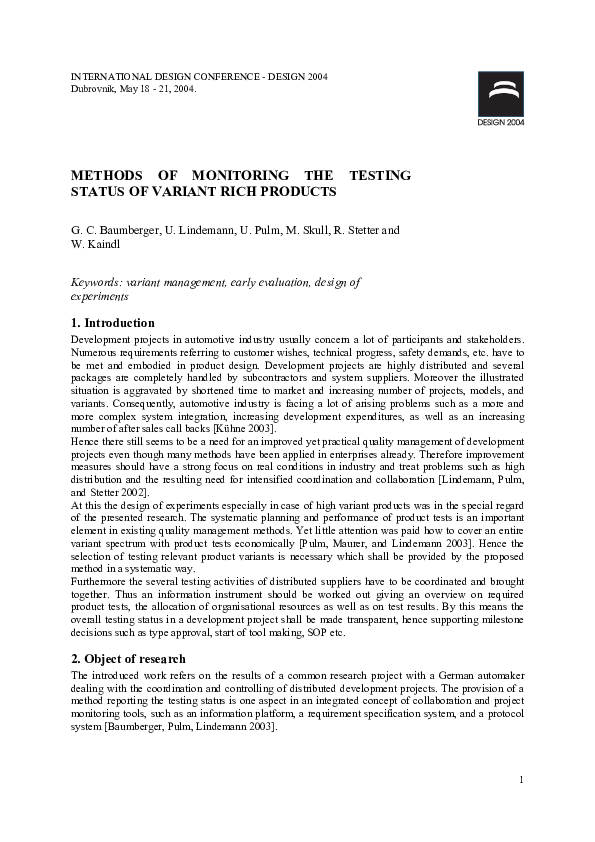 INTERNATIONAL DESIGN CONFERENCE - DESIGN 2004
Dubrovnik, May 18 - 21, 2004.

DESIGN 2004

METHODS OF MONITORING THE TESTING STATUS OF VARIANT RICH PRODUCTS

G. C. Baumberger, U. Lindemann, U. Pulm, M. Skull, R. Stetter and W. Kaindl

Keywords: variant management, early evaluation, design of experiments

1. Introduction

Development projects in automotive industry usually concern a lot of participants and stakeholders. Numerous requirements referring to customer wishes, technical progress, safety demands, etc. have to be met and embodied in product design. Development projects are highly distributed and several packages are completely handled by subcontractors and system suppliers. Moreover the illustrated situation is aggravated by shortened time to market and increasing number of projects, models, and variants. Consequently, automotive industry is facing a lot of arising problems such as a more and more complex system integration, increasing development expenditures, as well as an increasing number of after sales call backs [Kühne 2003].
Hence there still seems to be a need for an improved yet practical quality management of development projects even though many methods have been applied in enterprises already. Therefore improvement measures should have a strong focus on real conditions in industry and treat problems such as high distribution and the resulting need for intensified coordination and collaboration [Lindemann, Pulm, and Stetter 2002].
At this the design of experiments especially in case of high variant products was in the special regard of the presented research. The systematic planning and performance of product tests is an important element in existing quality management methods. Yet little attention was paid how to cover an entire variant spectrum with product tests economically [Pulm, Maurer, and Lindemann 2003]. Hence the selection of testing relevant product variants is necessary which shall be provided by the proposed method in a systematic way.
Furthermore the several testing activities of distributed suppliers have to be coordinated and brought together. Thus an information instrument should be worked out giving an overview on required product tests, the allocation of organisational resources as well as on test results. By this means the overall testing status in a development project shall be made transparent, hence supporting milestone decisions such as type approval, start of tool making, SOP etc.

2. Object of research

The introduced work refers on the results of a common research project with a German automaker dealing with the coordination and controlling of distributed development projects. The provision of a method reporting the testing status is one aspect in an integrated concept of collaboration and project monitoring tools, such as an information platform, a requirement specification system, and a protocol system [Baumberger, Pulm, Lindemann 2003].

1